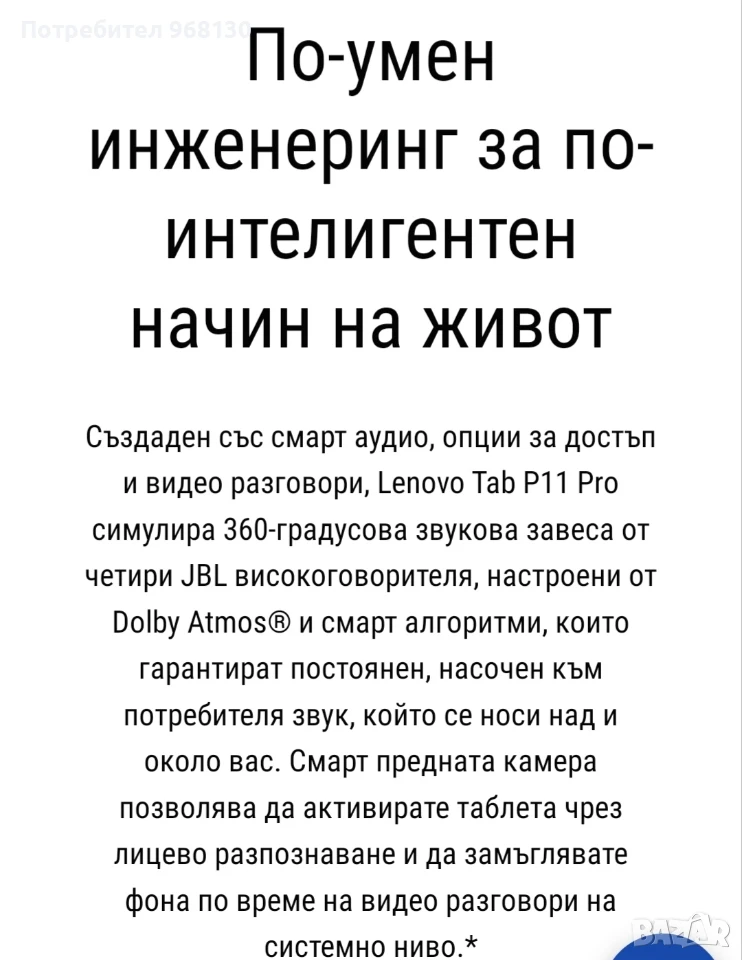 Потребител 968130

По-умен инженеринг за по-интелигентен начин на живот

Създаден със смарт аудио, опции за достъп и видео разговори, Lenovo Tab P11 Pro симулира 360-градусова звукова завеса от четири JBL високоговорителя, настроени от Dolby Atmos® и смарт алгоритми, които гарантират постоянен, насочен към потребителя звук, който се носи над и около вас. Смарт предната камера позволява да активирате таблета чрез лицево разпознаване и да замъглявате фона по време на видео разговори на системно ниво.*

BAZAR